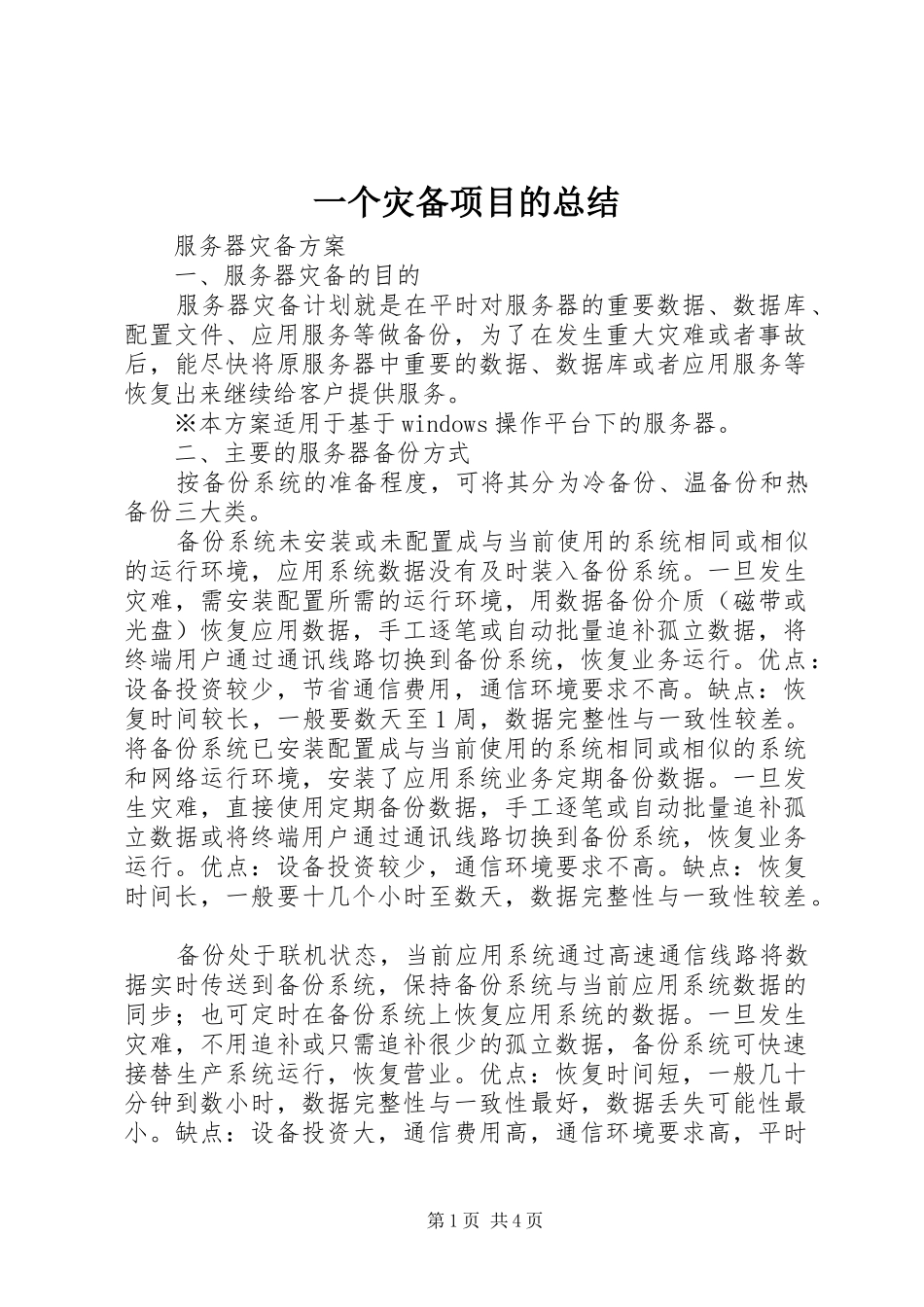 一个灾备项目的总结

服务器灾备方案

一、服务器灾备的目的

服务器灾备计划就是在平时对服务器的重要数据、数据库、配置文件、应用服务等做备份，为了在发生重大灾难或者事故后，能尽快将原服务器中重要的数据、数据库或者应用服务等恢复出来继续给客户提供服务。

※本方案适用于基于windows操作平台下的服务器。

二、主要的服务器备份方式

按备份系统的准备程度，可将其分为冷备份、温备份和热备份三大类。

备份系统未安装或未配置成与当前使用的系统相同或相似的运行环境，应用系统数据没有及时装入备份系统。一旦发生灾难，需安装配置所需的运行环境，用数据备份介质（磁带或光盘）恢复应用数据，手工逐笔或自动批量追补孤立数据，将终端用户通过通讯线路切换到备份系统，恢复业务运行。优点：设备投资较少，节省通信费用，通信环境要求不高。缺点：恢复时间较长，一般要数天至1周，数据完整性与一致性较差。将备份系统已安装配置成与当前使用的系统相同或相似的系统和网络运行环境，安装了应用系统业务定期备份数据。一旦发生灾难，直接使用定期备份数据，手工逐笔或自动批量追补孤立数据或将终端用户通过通讯线路切换到备份系统，恢复业务运行。优点：设备投资较少，通信环境要求不高。缺点：恢复时间长，一般要十几个小时至数天，数据完整性与一致性较差。

备份处于联机状态，当前应用系统通过高速通信线路将数据实时传送到备份系统，保持备份系统与当前应用系统数据的同步；也可定时在备份系统上恢复应用系统的数据。一旦发生灾难，不用追补或只需追补很少的孤立数据，备份系统可快速接替生产系统运行，恢复营业。优点：恢复时间短，一般几十分钟到数小时，数据完整性与一致性最好，数据丢失可能性最小。缺点：设备投资大，通信费用高，通信环境要求高，平时

第1页 共4页